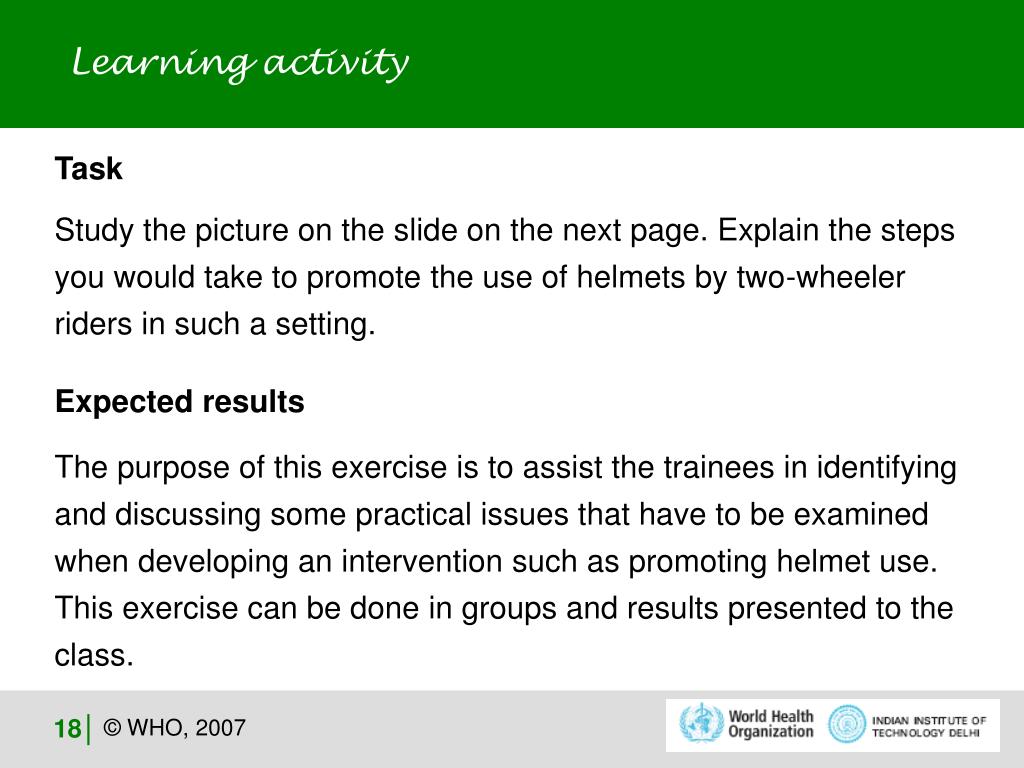 Learning activity

Task

Study the picture on the slide on the next page. Explain the steps you would take to promote the use of helmets by two-wheeler riders in such a setting.

Expected results

The purpose of this exercise is to assist the trainees in identifying and discussing some practical issues that have to be examined when developing an intervention such as promoting helmet use. This exercise can be done in groups and results presented to the class.

18 | © WHO, 2007

World Health Organization

INDIAN INSTITUTE OF TECHNOLOGY DELHI